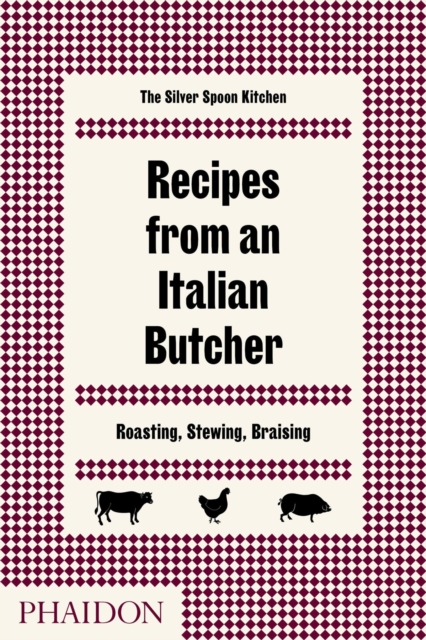 The Silver Spoon Kitchen

Recipes from an Italian Butcher

Roasting, Stewing, Braising

PHAIDON